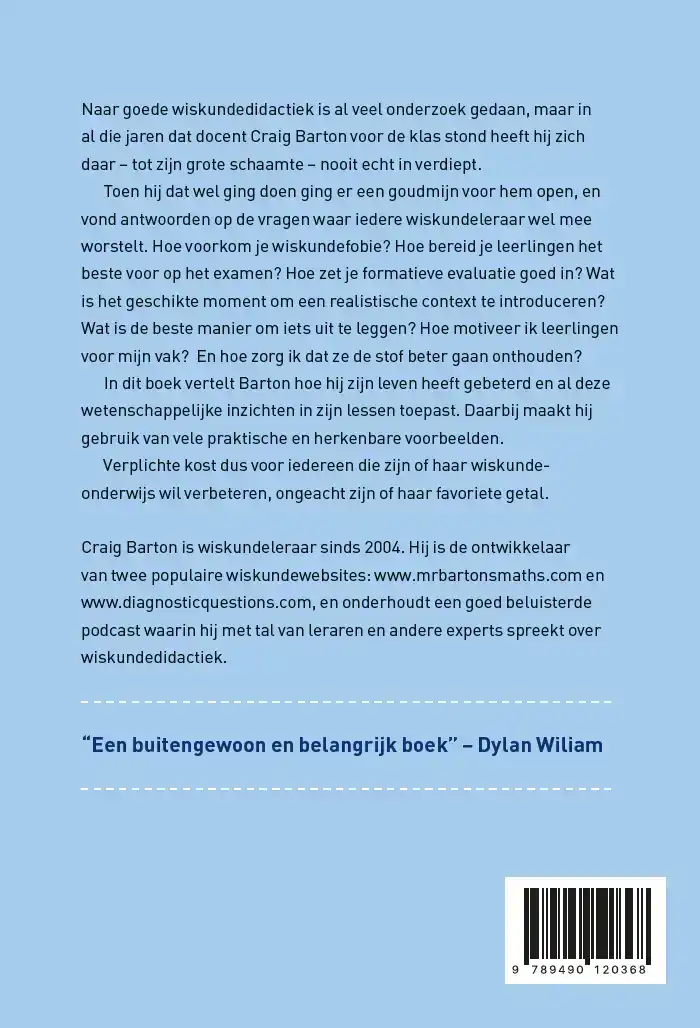 Naar goede wiskundedidactiek is al veel onderzoek gedaan, maar in al die jaren dat docent Craig Barton voor de klas stond heeft hij zich daar – tot zijn grote schaamte – nooit echt in verdiept.

Toen hij dat wel ging doen ging er een goudmijn voor hem open, en vond antwoorden op de vragen waar iedere wiskundeleraar wel mee worstelt. Hoe voorkom je wiskundefobie? Hoe bereid je leerlingen het beste voor op het examen? Hoe zet je formatieve evaluatie goed in? Wat is het geschikte moment om een realistische context te introduceren? Wat is de beste manier om iets uit te leggen? Hoe motiveer ik leerlingen voor mijn vak? En hoe zorg ik dat ze de stof beter gaan onthouden?

In dit boek vertelt Barton hoe hij zijn leven heeft gebeterd en al deze wetenschappelijke inzichten in zijn lessen toepast. Daarbij maakt hij gebruik van vele praktische en herkenbare voorbeelden.

Verplichte kost dus voor iedereen die zijn of haar wiskundeonderwijs wil verbeteren, ongeacht zijn of haar favoriete getal.

Craig Barton is wiskundeleraar sinds 2004. Hij is de ontwikkelaar van twee populaire wiskundewebsites: www.mrbartonsmaths.com en www.diagnosticquestions.com, en onderhoudt een goed beluisterde podcast waarin hij met tal van leraren en andere experts spreekt over wiskundedidactiek.

“Een buitengewoon en belangrijk boek” – Dylan Wiliam

9 789490 120368